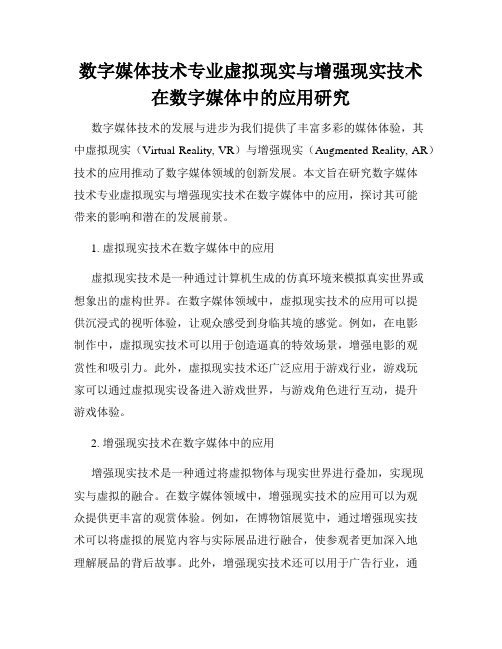 数字媒体技术专业虚拟现实与增强现实技术在数字媒体中的应用研究

数字媒体技术的发展与进步为我们提供了丰富多彩的媒体体验，其中虚拟现实（Virtual Reality, VR）与增强现实（Augmented Reality, AR）技术的应用推动了数字媒体领域的创新发展。本文旨在研究数字媒体技术专业虚拟现实与增强现实技术在数字媒体中的应用，探讨其可能带来的影响和潜在的发展前景。

1. 虚拟现实技术在数字媒体中的应用

虚拟现实技术是一种通过计算机生成的仿真环境来模拟真实世界或想象出的虚构世界。在数字媒体领域中，虚拟现实技术的应用可以提供沉浸式的视听体验，让观众感受到身临其境的感觉。例如，在电影制作中，虚拟现实技术可以用于创造逼真的特效场景，增强电影的观赏性和吸引力。此外，虚拟现实技术还广泛应用于游戏行业，游戏玩家可以通过虚拟现实设备进入游戏世界，与游戏角色进行互动，提升游戏体验。

2. 增强现实技术在数字媒体中的应用

增强现实技术是一种通过将虚拟物体与现实世界进行叠加，实现现实与虚拟的融合。在数字媒体领域中，增强现实技术的应用可以为观众提供更丰富的观赏体验。例如，在博物馆展览中，通过增强现实技术可以将虚拟的展览内容与实际展品进行融合，使参观者更加深入地理解展品的背后故事。此外，增强现实技术还可以用于广告行业，通